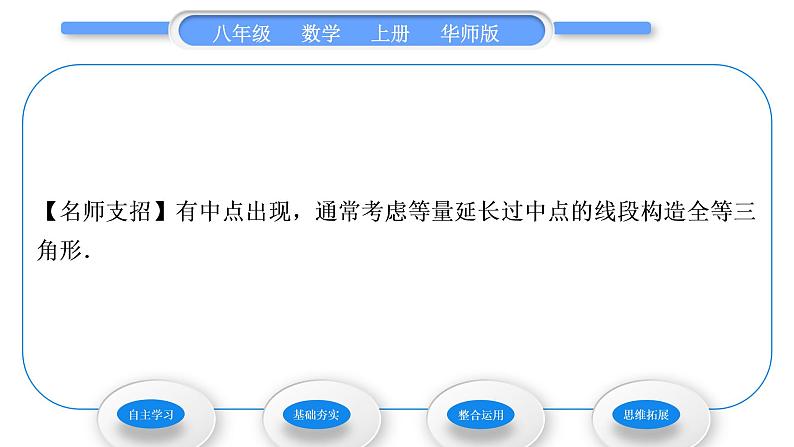 八年级　数学　上册　华师版

【名师支招】有中点出现，通常考虑等量延长过中点的线段构造全等三角形.

自主学习

基础夯实

整合运用

思维拓展